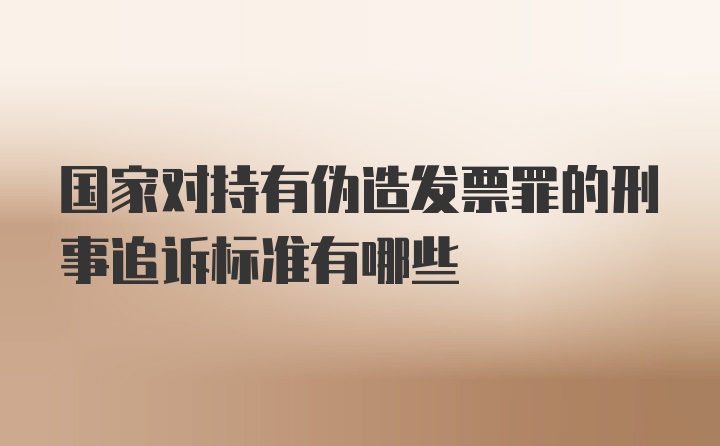 国家对持有伪造发票罪的刑事追诉标准有哪些